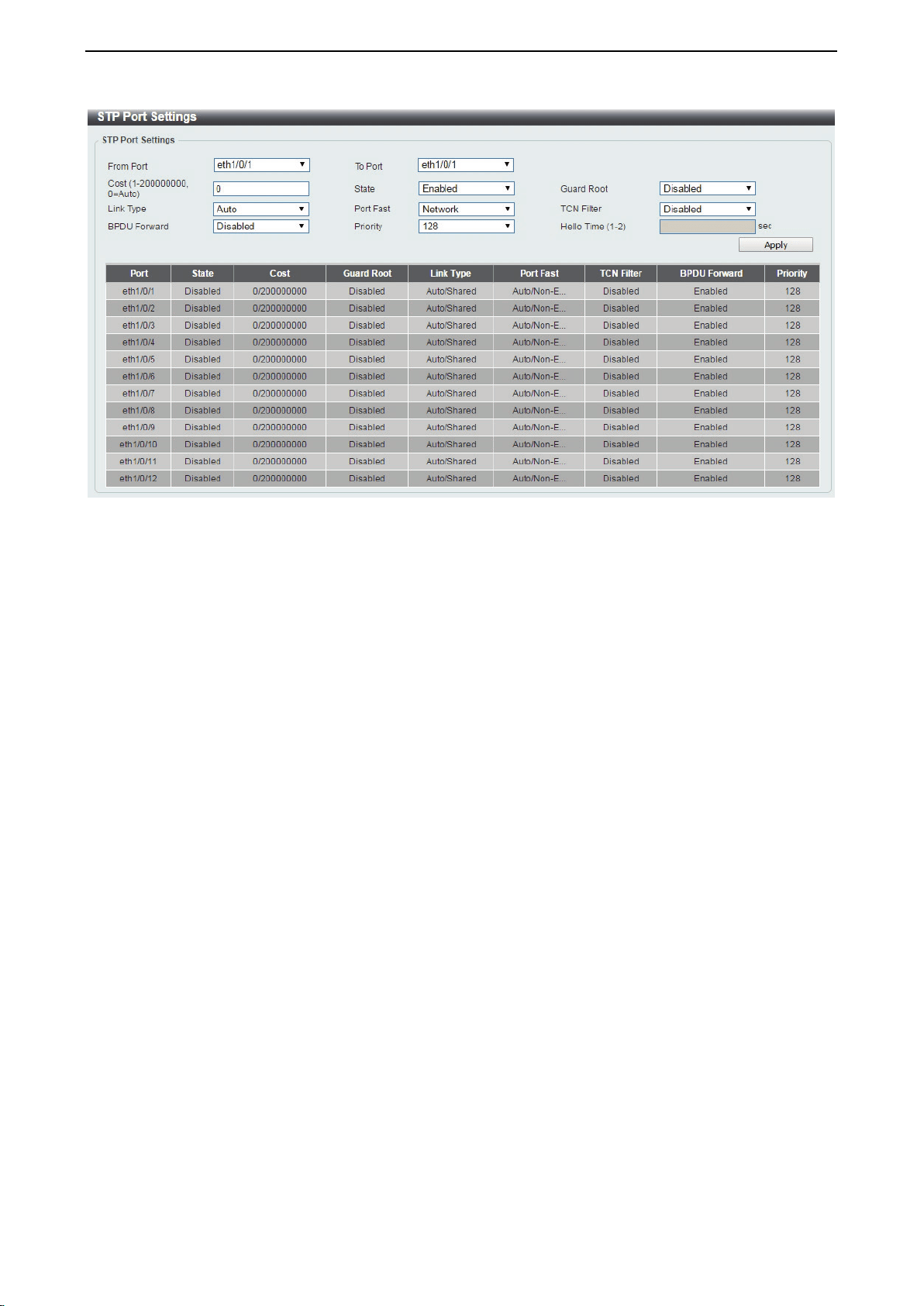 STP Port Settings

STP Port Settings

From Port eth1/0/1
To Port eth1/0/1
Cost (1-200000000, 0=Auto) 0
State Enabled
Guard Root Disabled
Link Type Auto
Port Fast Network
TCN Filter Disabled
BPDU Forward Disabled
Priority 128
Hello Time (1-2) sec
Apply

| Port | State | Cost | Guard Root | Link Type | Port Fast | TCN Filter | BPDU Forward | Priority |
|---|---|---|---|---|---|---|---|---|
| eth1/0/1 | Disabled | 0/200000000 | Disabled | Auto/Shared | Auto/Non-E... | Disabled | Enabled | 128 |
| eth1/0/2 | Disabled | 0/200000000 | Disabled | Auto/Shared | Auto/Non-E... | Disabled | Enabled | 128 |
| eth1/0/3 | Disabled | 0/200000000 | Disabled | Auto/Shared | Auto/Non-E... | Disabled | Enabled | 128 |
| eth1/0/4 | Disabled | 0/200000000 | Disabled | Auto/Shared | Auto/Non-E... | Disabled | Enabled | 128 |
| eth1/0/5 | Disabled | 0/200000000 | Disabled | Auto/Shared | Auto/Non-E... | Disabled | Enabled | 128 |
| eth1/0/6 | Disabled | 0/200000000 | Disabled | Auto/Shared | Auto/Non-E... | Disabled | Enabled | 128 |
| eth1/0/7 | Disabled | 0/200000000 | Disabled | Auto/Shared | Auto/Non-E... | Disabled | Enabled | 128 |
| eth1/0/8 | Disabled | 0/200000000 | Disabled | Auto/Shared | Auto/Non-E... | Disabled | Enabled | 128 |
| eth1/0/9 | Disabled | 0/200000000 | Disabled | Auto/Shared | Auto/Non-E... | Disabled | Enabled | 128 |
| eth1/0/10 | Disabled | 0/200000000 | Disabled | Auto/Shared | Auto/Non-E... | Disabled | Enabled | 128 |
| eth1/0/11 | Disabled | 0/200000000 | Disabled | Auto/Shared | Auto/Non-E... | Disabled | Enabled | 128 |
| eth1/0/12 | Disabled | 0/200000000 | Disabled | Auto/Shared | Auto/Non-E... | Disabled | Enabled | 128 |